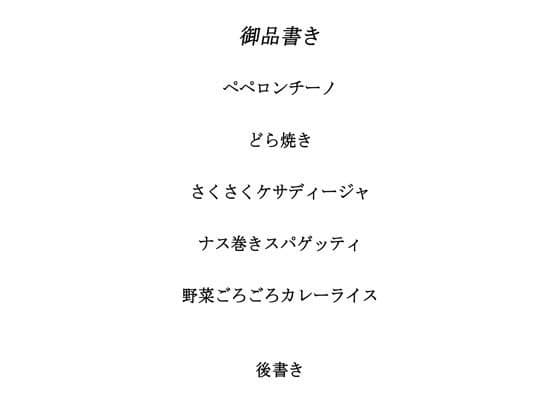 御品書き

ペペロンチーノ

どら焼き

さくさくケサディージャ

ナス巻きスパゲッティ

野菜ごろごろカレーライス

後書き